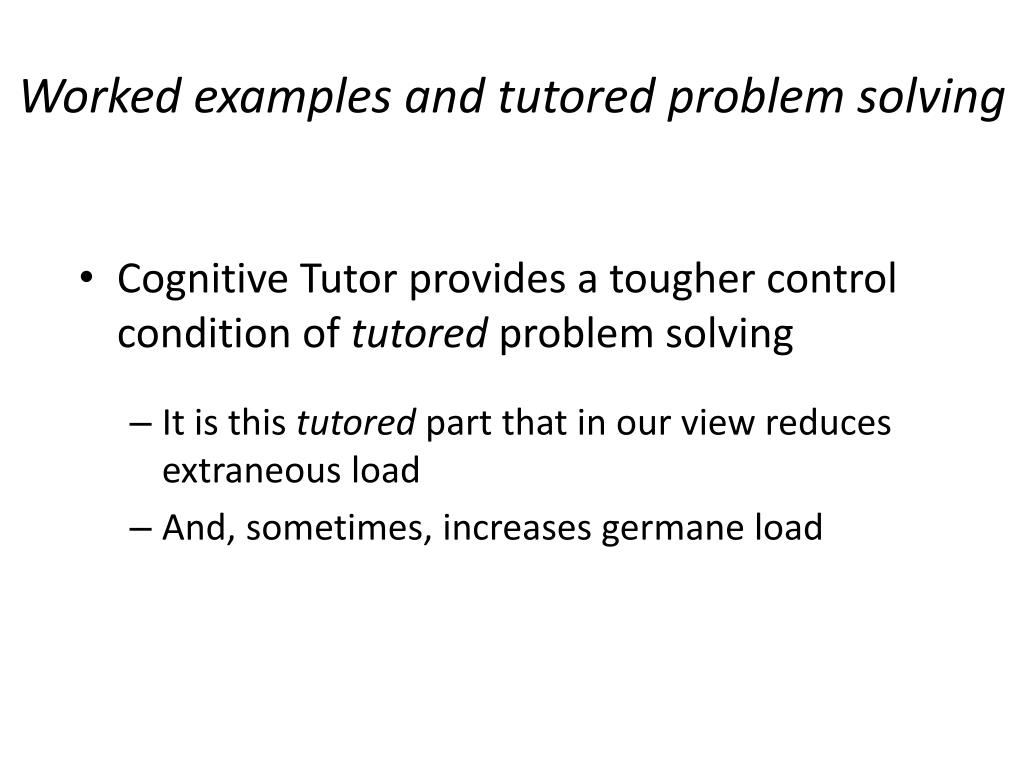 Worked examples and tutored problem solving

• Cognitive Tutor provides a tougher control condition of tutored problem solving

– It is this tutored part that in our view reduces extraneous load

– And, sometimes, increases germane load